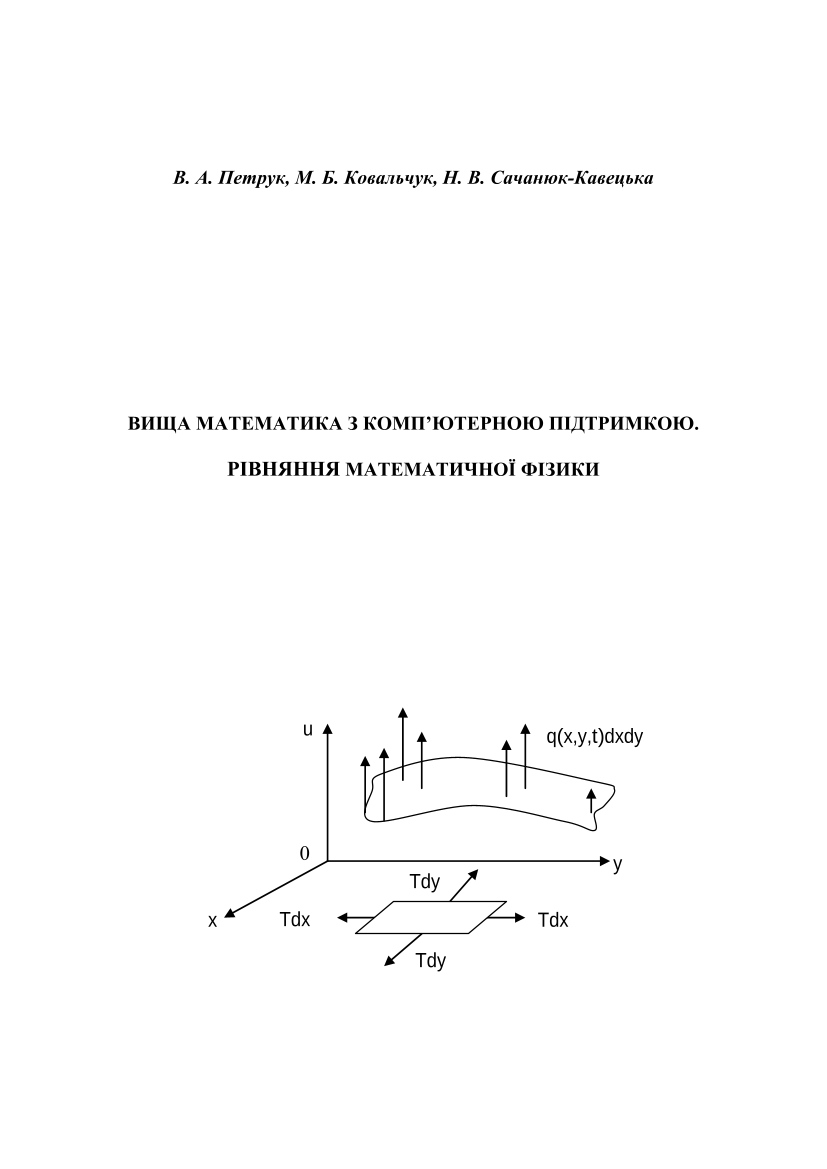 В. А. Петрук, М. Б. Ковальчук, Н. В. Сачанюк-Кавецька

ВИЩА МАТЕМАТИКА З КОМП'ЮТЕРНОЮ ПІДТРИМКОЮ.

РІВНЯННЯ МАТЕМАТИЧНОЇ ФІЗИКИ

u

q(x,y,t)dxdy

0

y

Tdy

x

Tdx

Tdx

Tdy